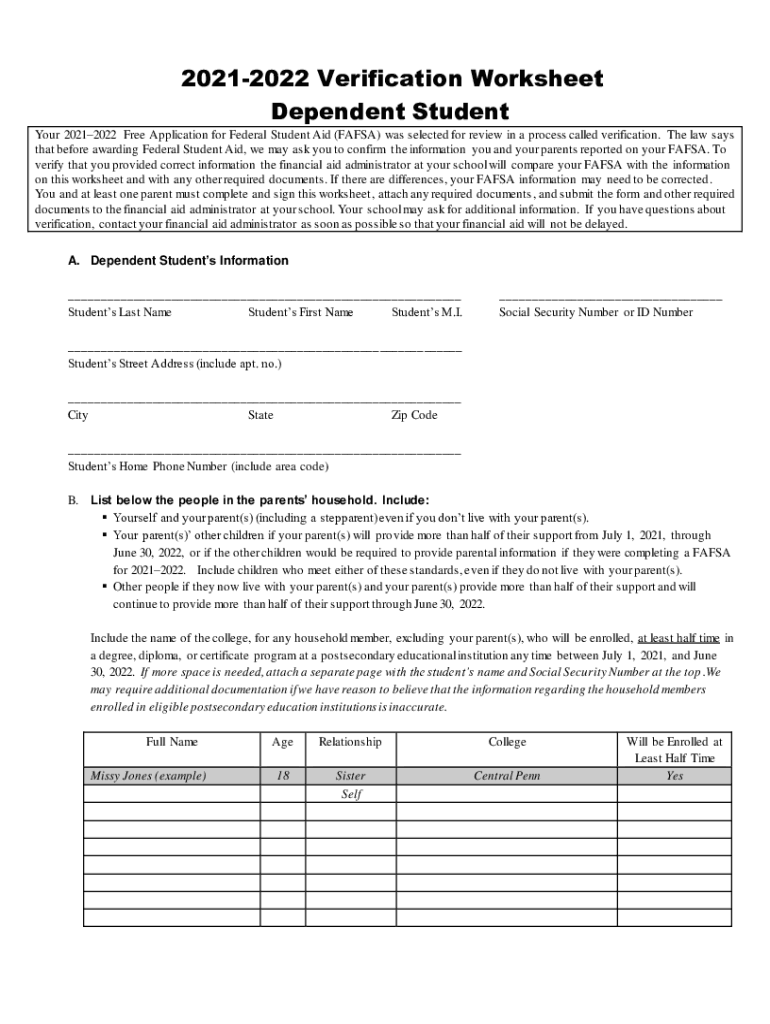 2021-2022 Verification Worksheet
Dependent Student

Your 2021–2022 Free Application for Federal Student Aid (FAFSA) was selected for review in a process called verification. The law says that before awarding Federal Student Aid, we may ask you to confirm the information you and your parents reported on your FAFSA. To verify that you provided correct information the financial aid administrator at your school will compare your FAFSA with the information on this worksheet and with any other required documents. If there are differences, your FAFSA information may need to be corrected. You and at least one parent must complete and sign this worksheet, attach any required documents, and submit the form and other required documents to the financial aid administrator at your school. Your school may ask for additional information. If you have questions about verification, contact your financial aid administrator as soon as possible so that your financial aid will not be delayed.

A. Dependent Student's Information

Student's Last Name Student's First Name Student's M.I. Social Security Number or ID Number

Student's Street Address (include apt. no.)

City State Zip Code

Student's Home Phone Number (include area code)

B. List below the people in the parents' household. Include:
▪ Yourself and your parent(s) (including a stepparent) even if you don't live with your parent(s).
▪ Your parent(s)' other children if your parent(s) will provide more than half of their support from July 1, 2021, through June 30, 2022, or if the other children would be required to provide parental information if they were completing a FAFSA for 2021–2022. Include children who meet either of these standards, even if they do not live with your parent(s).
▪ Other people if they now live with your parent(s) and your parent(s) provide more than half of their support and will continue to provide more than half of their support through June 30, 2022.

Include the name of the college, for any household member, excluding your parent(s), who will be enrolled, at least half time in a degree, diploma, or certificate program at a postsecondary educational institution any time between July 1, 2021, and June 30, 2022. If more space is needed, attach a separate page with the student's name and Social Security Number at the top. We may require additional documentation if we have reason to believe that the information regarding the household members enrolled in eligible postsecondary education institutions is inaccurate.

| Full Name | Age | Relationship | College | Will be Enrolled at Least Half Time |
|---|---|---|---|---|
| Missy Jones (example) | 18 | Sister | Central Penn | Yes |
| | | Self | | |
| | | | | |
| | | | | |
| | | | | |
| | | | | |
| | | | | |
| | | | | |